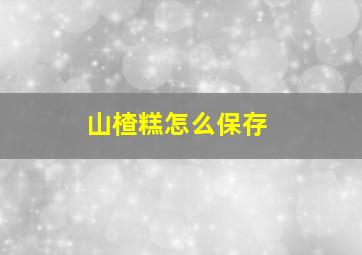 山楂糕怎么保存